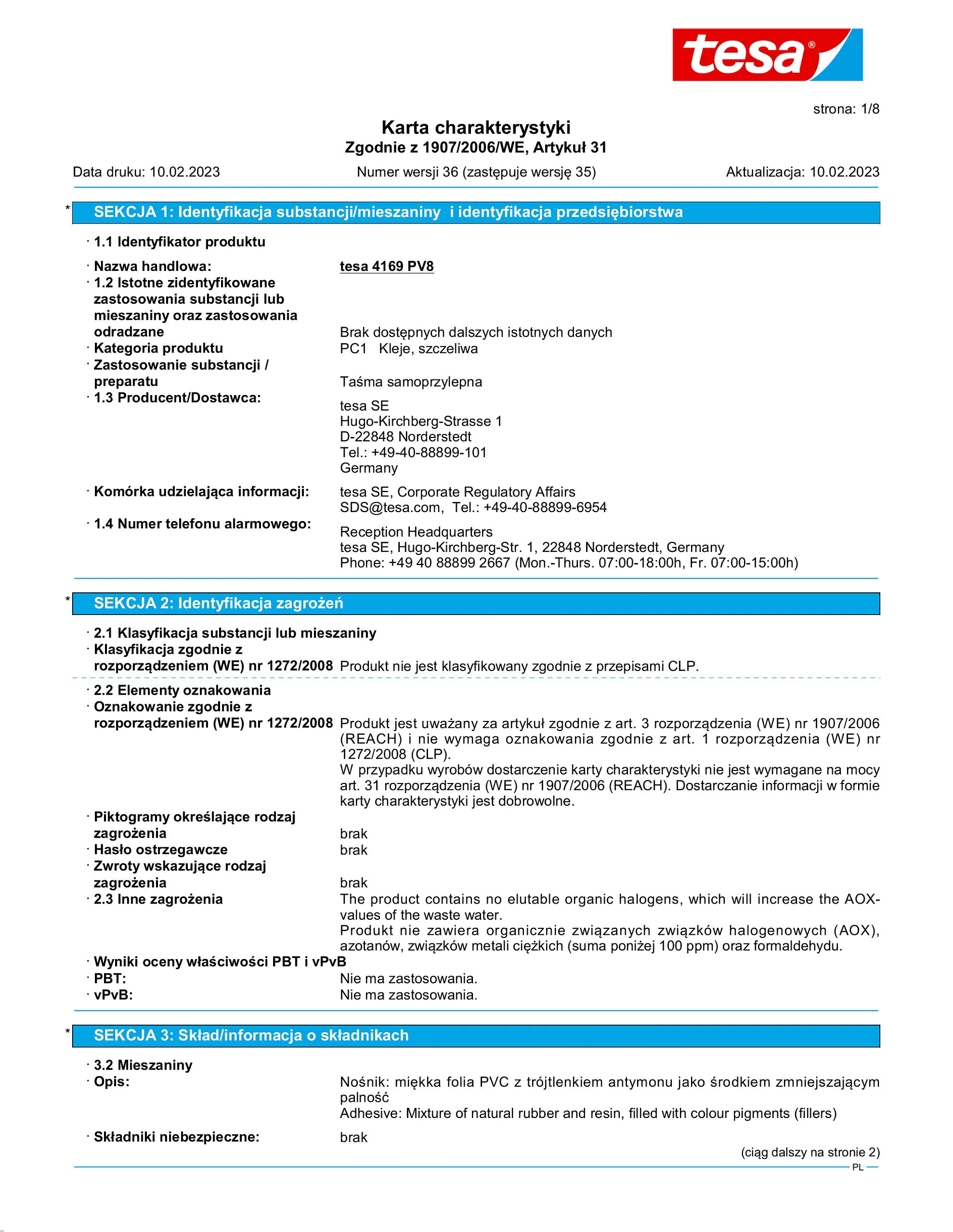 tesa®

strona: 1/8

Karta charakterystyki
Zgodnie z 1907/2006/WE, Artykuł 31

Data druku: 10.02.2023 Numer wersji 36 (zastępuje wersję 35) Aktualizacja: 10.02.2023

* SEKCJA 1: Identyfikacja substancji/mieszaniny i identyfikacja przedsiębiorstwa

· 1.1 Identyfikator produktu

· Nazwa handlowa: tesa 4169 PV8
· 1.2 Istotne zidentyfikowane zastosowania substancji lub mieszaniny oraz zastosowania odradzane Brak dostępnych dalszych istotnych danych
· Kategoria produktu PC1 Kleje, szczeliwa
· Zastosowanie substancji / preparatu Taśma samoprzylepna
· 1.3 Producent/Dostawca:
tesa SE
Hugo-Kirchberg-Strasse 1
D-22848 Norderstedt
Tel.: +49-40-88899-101
Germany

· Komórka udzielająca informacji: tesa SE, Corporate Regulatory Affairs
SDS@tesa.com, Tel.: +49-40-88899-6954
· 1.4 Numer telefonu alarmowego:
Reception Headquarters
tesa SE, Hugo-Kirchberg-Str. 1, 22848 Norderstedt, Germany
Phone: +49 40 88899 2667 (Mon.-Thurs. 07:00-18:00h, Fr. 07:00-15:00h)

* SEKCJA 2: Identyfikacja zagrożeń

· 2.1 Klasyfikacja substancji lub mieszaniny
· Klasyfikacja zgodnie z rozporządzeniem (WE) nr 1272/2008 Produkt nie jest klasyfikowany zgodnie z przepisami CLP.

· 2.2 Elementy oznakowania
· Oznakowanie zgodnie z rozporządzeniem (WE) nr 1272/2008 Produkt jest uważany za artykuł zgodnie z art. 3 rozporządzenia (WE) nr 1907/2006 (REACH) i nie wymaga oznakowania zgodnie z art. 1 rozporządzenia (WE) nr 1272/2008 (CLP).
W przypadku wyrobów dostarczenie karty charakterystyki nie jest wymagane na mocy art. 31 rozporządzenia (WE) nr 1907/2006 (REACH). Dostarczanie informacji w formie karty charakterystyki jest dobrowolne.
· Piktogramy określające rodzaj zagrożenia brak
· Hasło ostrzegawcze brak
· Zwroty wskazujące rodzaj zagrożenia brak
· 2.3 Inne zagrożenia The product contains no elutable organic halogens, which will increase the AOX-values of the waste water.
Produkt nie zawiera organicznie związanych związków halogenowych (AOX), azotanów, związków metali ciężkich (suma poniżej 100 ppm) oraz formaldehydu.
· Wyniki oceny właściwości PBT i vPvB
· PBT: Nie ma zastosowania.
· vPvB: Nie ma zastosowania.

* SEKCJA 3: Skład/informacja o składnikach

· 3.2 Mieszaniny
· Opis: Nośnik: miękka folia PVC z trójtlenkiem antymonu jako środkiem zmniejszającym palność
Adhesive: Mixture of natural rubber and resin, filled with colour pigments (fillers)
· Składniki niebezpieczne: brak

(ciąg dalszy na stronie 2)
PL